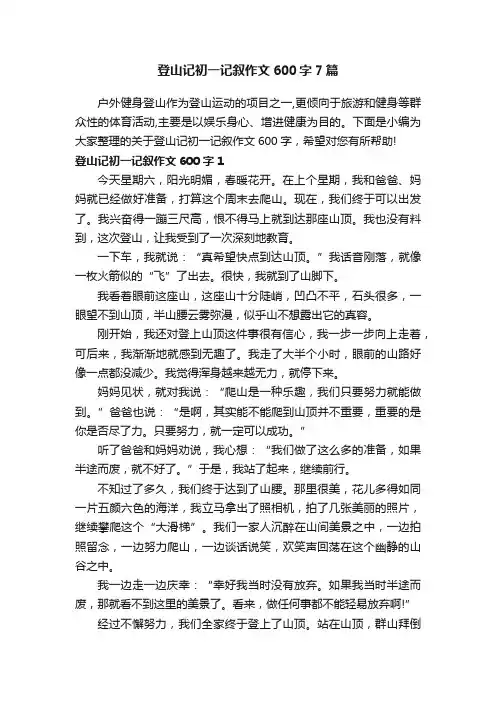 登山记初一记叙作文600字7篇

户外健身登山作为登山运动的项目之一,更倾向于旅游和健身等群众性的体育活动,主要是以娱乐身心、增进健康为目的。下面是小编为大家整理的关于登山记初一记叙作文600字，希望对您有所帮助!

登山记初一记叙作文600字1

今天星期六，阳光明媚，春暖花开。在上个星期，我和爸爸、妈妈就已经做好准备，打算这个周末去爬山。现在，我们终于可以出发了。我兴奋得一蹦三尺高，恨不得马上就到达那座山顶。我也没有料到，这次登山，让我受到了一次深刻地教育。

一下车，我就说：“真希望快点到达山顶。”我话音刚落，就像一枚火箭似的“飞”了出去。很快，我就到了山脚下。

我看着眼前这座山，这座山十分陡峭，凹凸不平，石头很多，一眼望不到山顶，半山腰云雾弥漫，似乎山不想露出它的真容。

刚开始，我还对登上山顶这件事很有信心，我一步一步向上走着，可后来，我渐渐地就感到无趣了。我走了大半个小时，眼前的山路好像一点都没减少。我觉得浑身越来越无力，就停下来。

妈妈见状，就对我说：“爬山是一种乐趣，我们只要努力就能做到。”爸爸也说：“是啊，其实能不能爬到山顶并不重要，重要的是你是否尽了力。只要努力，就一定可以成功。”

听了爸爸和妈妈劝说，我心想：“我们做了这么多的准备，如果半途而废，就不好了。”于是，我站了起来，继续前行。

不知过了多久，我们终于达到了山腰。那里很美，花儿多得如同一片五颜六色的海洋，我立马拿出了照相机，拍了几张美丽的照片，继续攀爬这个“大滑梯”。我们一家人沉醉在山间美景之中，一边拍照留念，一边努力爬山，一边谈话说笑，欢笑声回荡在这个幽静的山谷之中。

我一边走一边庆幸：“幸好我当时没有放弃。如果我当时半途而废，那就看不到这里的美景了。看来，做任何事都不能轻易放弃啊!”

经过不懈努力，我们全家终于登上了山顶。站在山顶，群山拜倒